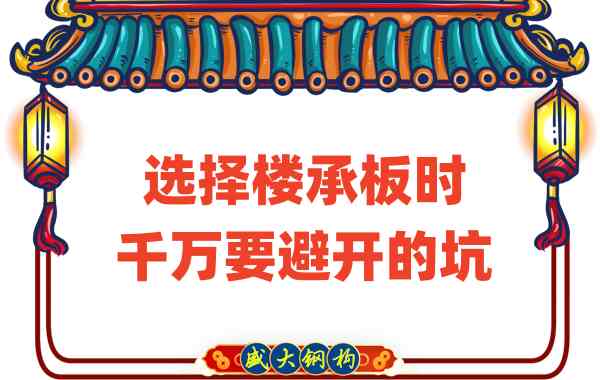 选择楼承板时
千万要避开的坑

盛大钢构